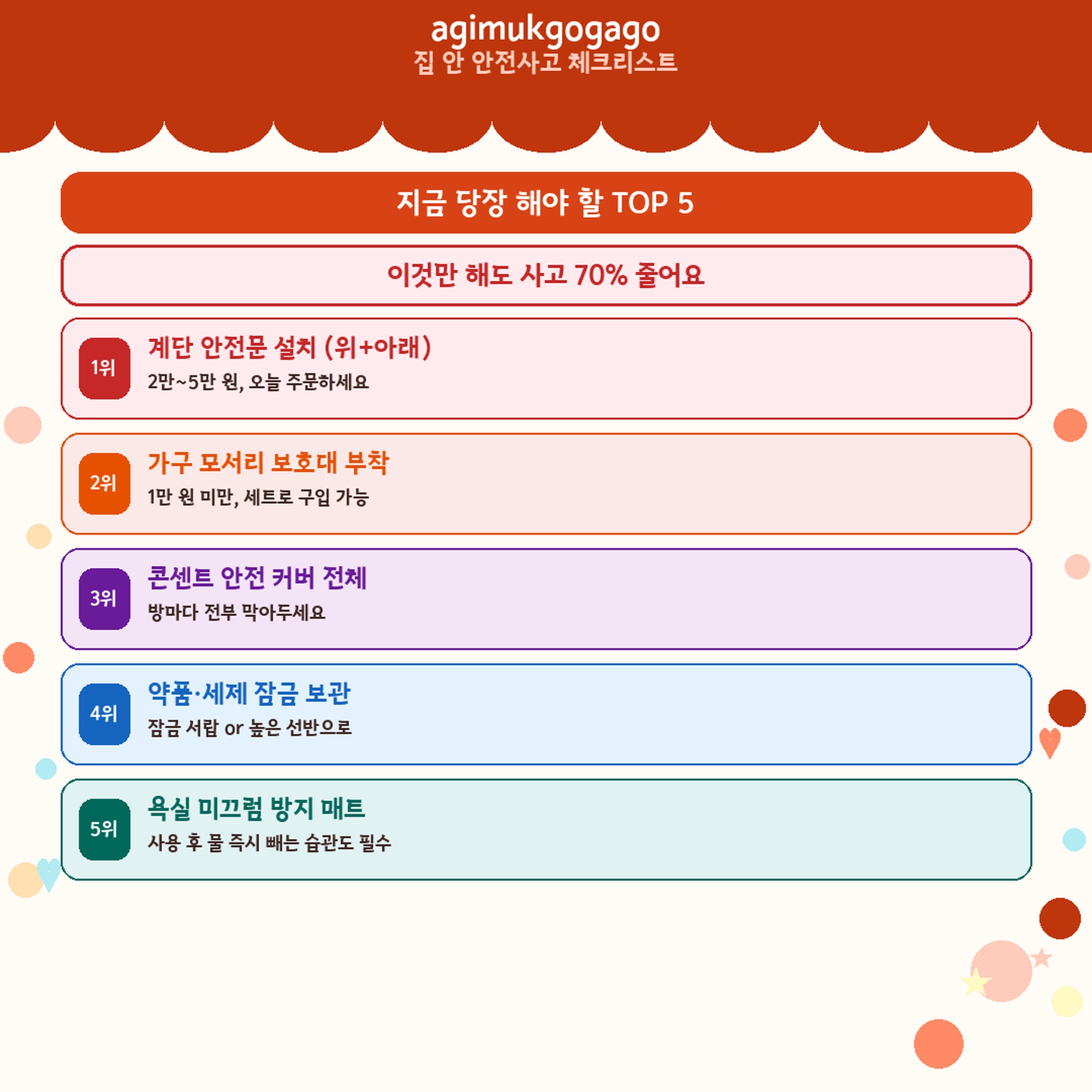 agimukgogago
집 안 안전사고 체크리스트

지금 당장 해야 할 TOP 5

이것만 해도 사고 70% 줄어요

1위
계단 안전문 설치 (위+아래)
2만~5만 원, 오늘 주문하세요

2위
가구 모서리 보호대 부착
1만 원 미만, 세트로 구입 가능

3위
콘센트 안전 커버 전체
방마다 전부 막아두세요

4위
약품·세제 잠금 보관
잠금 서랍 or 높은 선반으로

5위
욕실 미끄럼 방지 매트
사용 후 물 즉시 빼는 습관도 필수